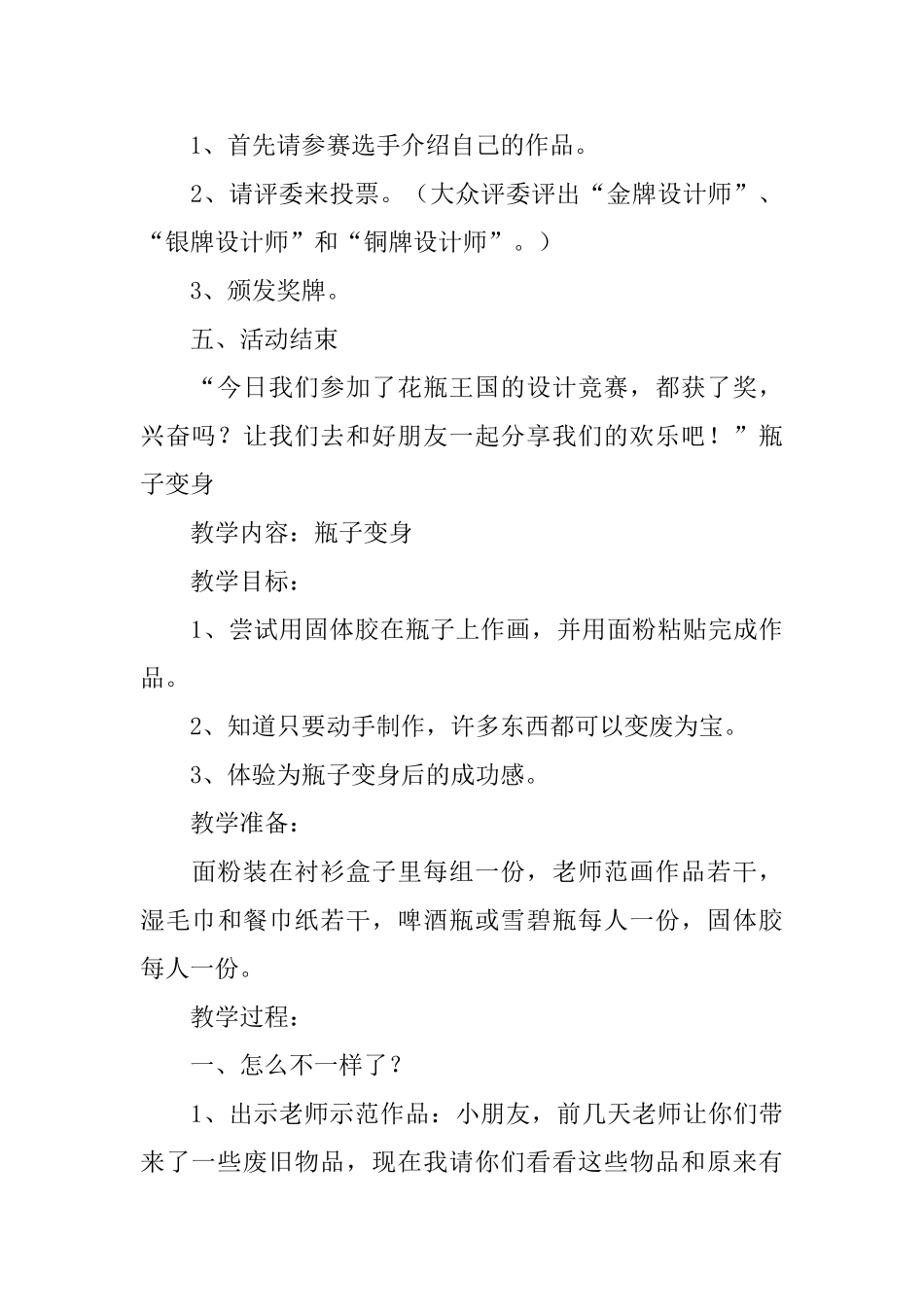 1、首先请参赛选手介绍自己的作品。

2、请评委来投票。（大众评委评出“金牌设计师”、“银牌设计师”和“铜牌设计师”。）

3、颁发奖牌。

五、活动结束

“今日我们参加了花瓶王国的设计竞赛，都获了奖，兴奋吗？让我们去和好朋友一起分享我们的欢乐吧！”瓶子变身

教学内容：瓶子变身

教学目标：

1、尝试用固体胶在瓶子上作画，并用面粉粘贴完成作品。

2、知道只要动手制作，许多东西都可以变废为宝。

3、体验为瓶子变身后的成功感。

教学准备：

面粉装在衬衫盒子里每组一份，老师范画作品若干，湿毛巾和餐巾纸若干，啤酒瓶或雪碧瓶每人一份，固体胶每人一份。

教学过程：

一、怎么不一样了？

1、出示老师示范作品：小朋友，前几天老师让你们带来了一些废旧物品，现在我请你们看看这些物品和原来有